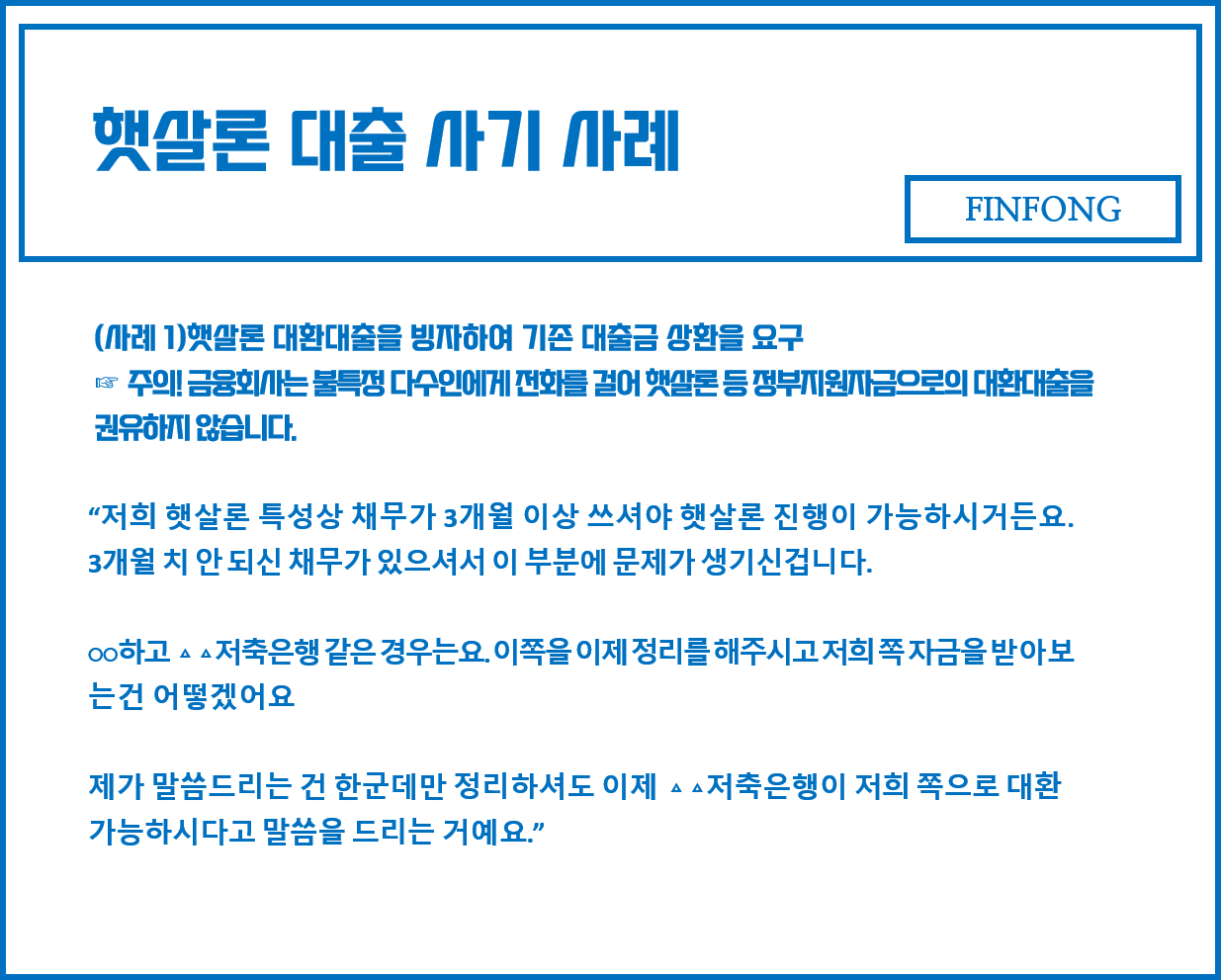 햇살론 대출 사기 사례

FINFONG

(사례 1)햇살론 대환대출을 빙자하여 기존 대출금 상환을 요구
☞ 주의! 금융회사는 불특정 다수인에게 전화를 걸어 햇살론 등 정부지원자금으로의 대환대출을 권유하지 않습니다.

"저희 햇살론 특성상 채무가 3개월 이상 쓰셔야 햇살론 진행이 가능하시거든요. 3개월 치 안 되신 채무가 있으셔서 이 부분에 문제가 생기신겁니다.

○○하고 ▵▵저축은행 같은 경우는요. 이쪽을 이제 정리를 해주시고 저희 쪽 자금을 받아보는건 어떻겠어요

제가 말씀드리는 건 한군데만 정리하셔도 이제 ▵▵저축은행이 저희 쪽으로 대환 가능하시다고 말씀을 드리는 거예요."